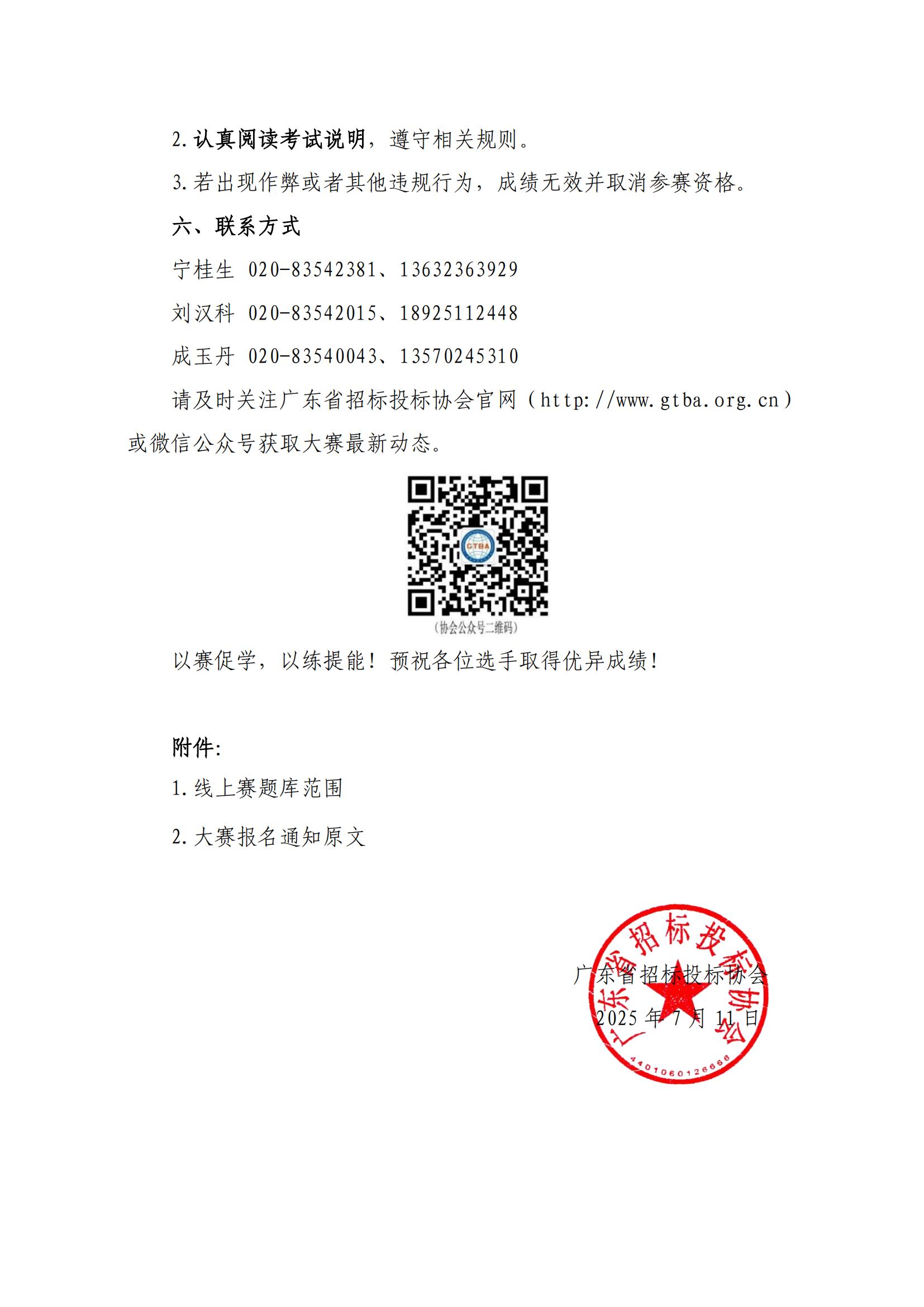 2. 认真阅读考试说明，遵守相关规则。

3. 若出现作弊或者其他违规行为，成绩无效并取消参赛资格。

六、联系方式

宁桂生 020-83542381、13632363929

刘汉科 020-83542015、18925112448

成玉丹 020-83540043、13570245310

请及时关注广东省招标投标协会官网（http://www.gtba.org.cn）或微信公众号获取大赛最新动态。

GTBA

（协会公众号二维码）

以赛促学，以练提能！预祝各位选手取得优异成绩！

附件：

1. 线上赛题库范围

2. 大赛报名通知原文

广东省招标投标协会

2025 年 7 月 11 日

广东省招标投标协会

4401060126668